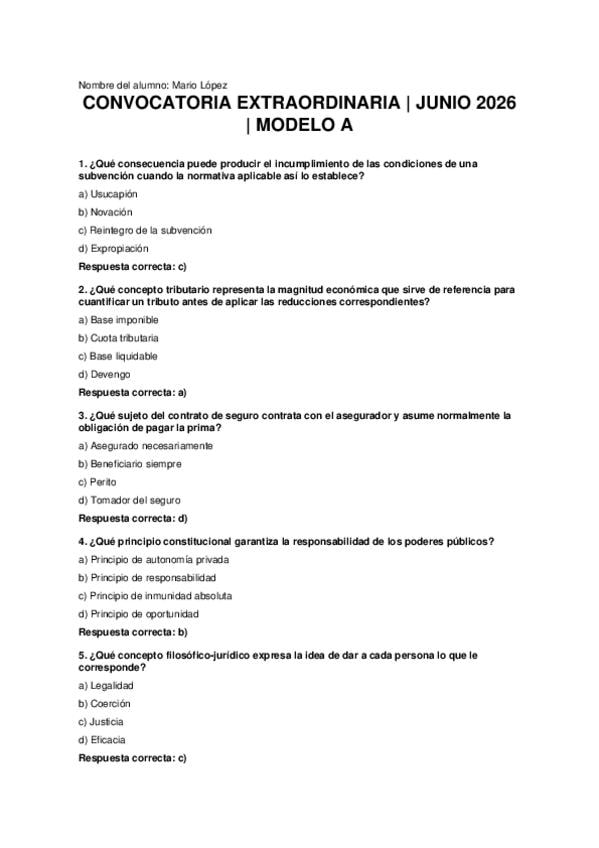 Nombre del alumno: Mario López

CONVOCATORIA EXTRAORDINARIA | JUNIO 2026 | MODELO A

1. ¿Qué consecuencia puede producir el incumplimiento de las condiciones de una subvención cuando la normativa aplicable así lo establece?

a) Usucapión

b) Novación

c) Reintegro de la subvención

d) Expropiación

Respuesta correcta: c)

2. ¿Qué concepto tributario representa la magnitud económica que sirve de referencia para cuantificar un tributo antes de aplicar las reducciones correspondientes?

a) Base imponible

b) Cuota tributaria

c) Base liquidable

d) Devengo

Respuesta correcta: a)

3. ¿Qué sujeto del contrato de seguro contrata con el asegurador y asume normalmente la obligación de pagar la prima?

a) Asegurado necesariamente

b) Beneficiario siempre

c) Perito

d) Tomador del seguro

Respuesta correcta: d)

4. ¿Qué principio constitucional garantiza la responsabilidad de los poderes públicos?

a) Principio de autonomía privada

b) Principio de responsabilidad

c) Principio de inmunidad absoluta

d) Principio de oportunidad

Respuesta correcta: b)

5. ¿Qué concepto filosófico-jurídico expresa la idea de dar a cada persona lo que le corresponde?

a) Legalidad

b) Coerción

c) Justicia

d) Eficacia

Respuesta correcta: c)